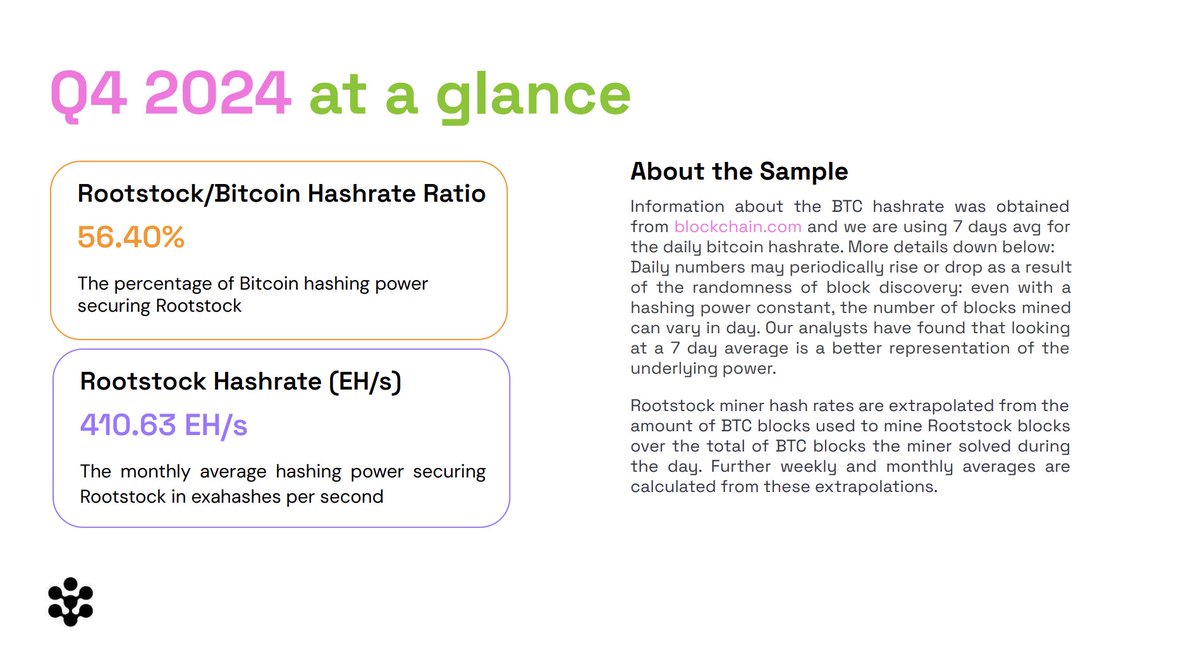 Q4 2024 at a glance

Rootstock/Bitcoin Hashrate Ratio

56.40%

The percentage of Bitcoin hashing power securing Rootstock

Rootstock Hashrate (EH/s)

410.63 EH/s

The monthly average hashing power securing Rootstock in exahashes per second

About the Sample

Information about the BTC hashrate was obtained from blockchain.com and we are using 7 days avg for the daily bitcoin hashrate. More details down below: Daily numbers may periodically rise or drop as a result of the randomness of block discovery: even with a hashing power constant, the number of blocks mined can vary in day. Our analysts have found that looking at a 7 day average is a better representation of the underlying power.

Rootstock miner hash rates are extrapolated from the amount of BTC blocks used to mine Rootstock blocks over the total of BTC blocks the miner solved during the day. Further weekly and monthly averages are calculated from these extrapolations.